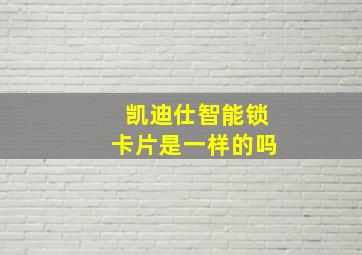 凯迪仕智能锁
卡片是一样的吗